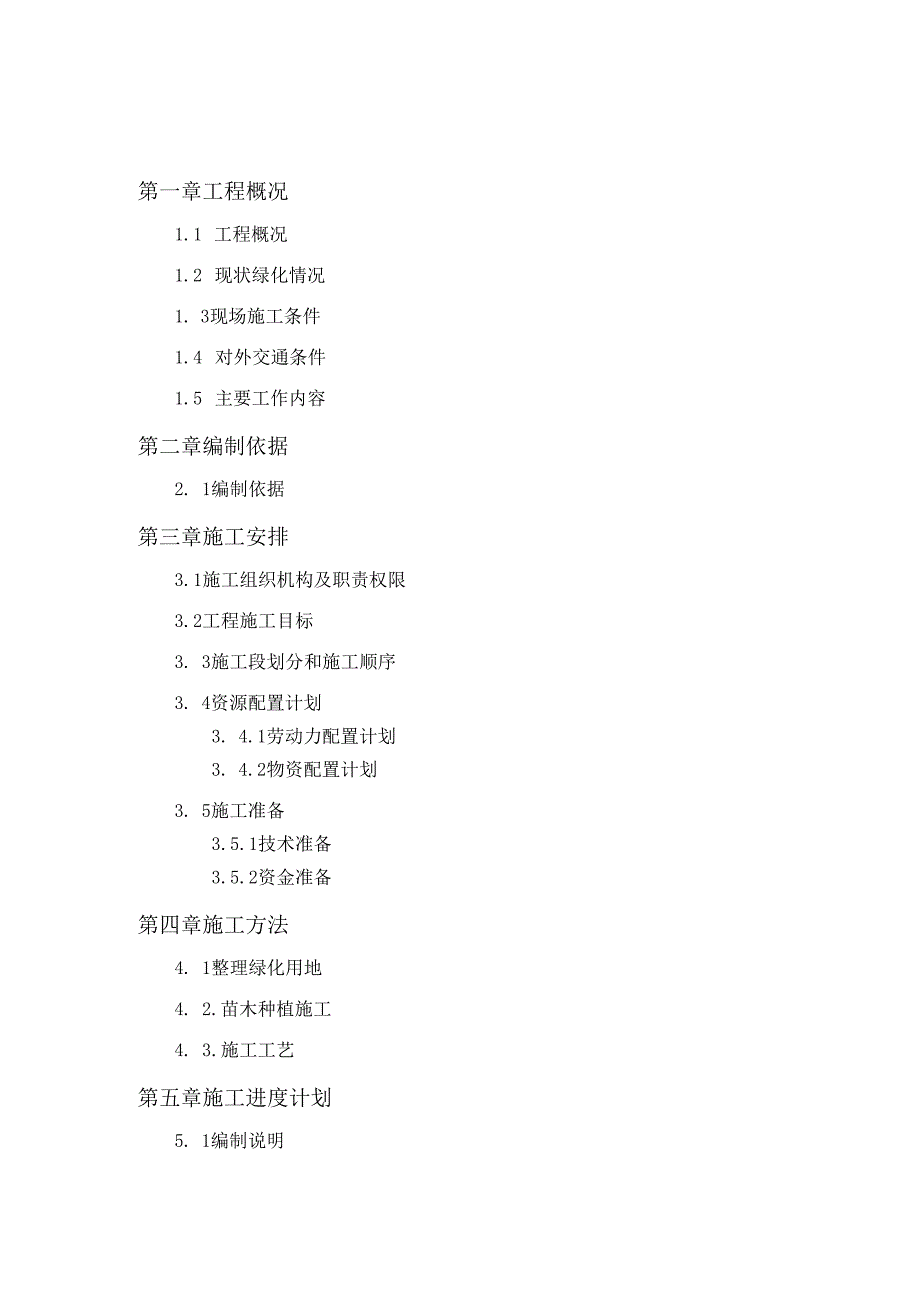 第一章工程概况

1.1 工程概况

1.2 现状绿化情况

1. 3现场施工条件

1.4 对外交通条件

1.5 主要工作内容

第二章编制依据

2. 1编制依据

第三章施工安排

3.1施工组织机构及职责权限

3.2工程施工目标

3. 3施工段划分和施工顺序

3. 4资源配置计划

3. 4.1劳动力配置计划

3. 4.2物资配置计划

3. 5施工准备

3.5.1技术准备

3.5.2资金准备

第四章施工方法

4. 1整理绿化用地

4. 2.苗木种植施工

4. 3.施工工艺

第五章施工进度计划

5. 1编制说明